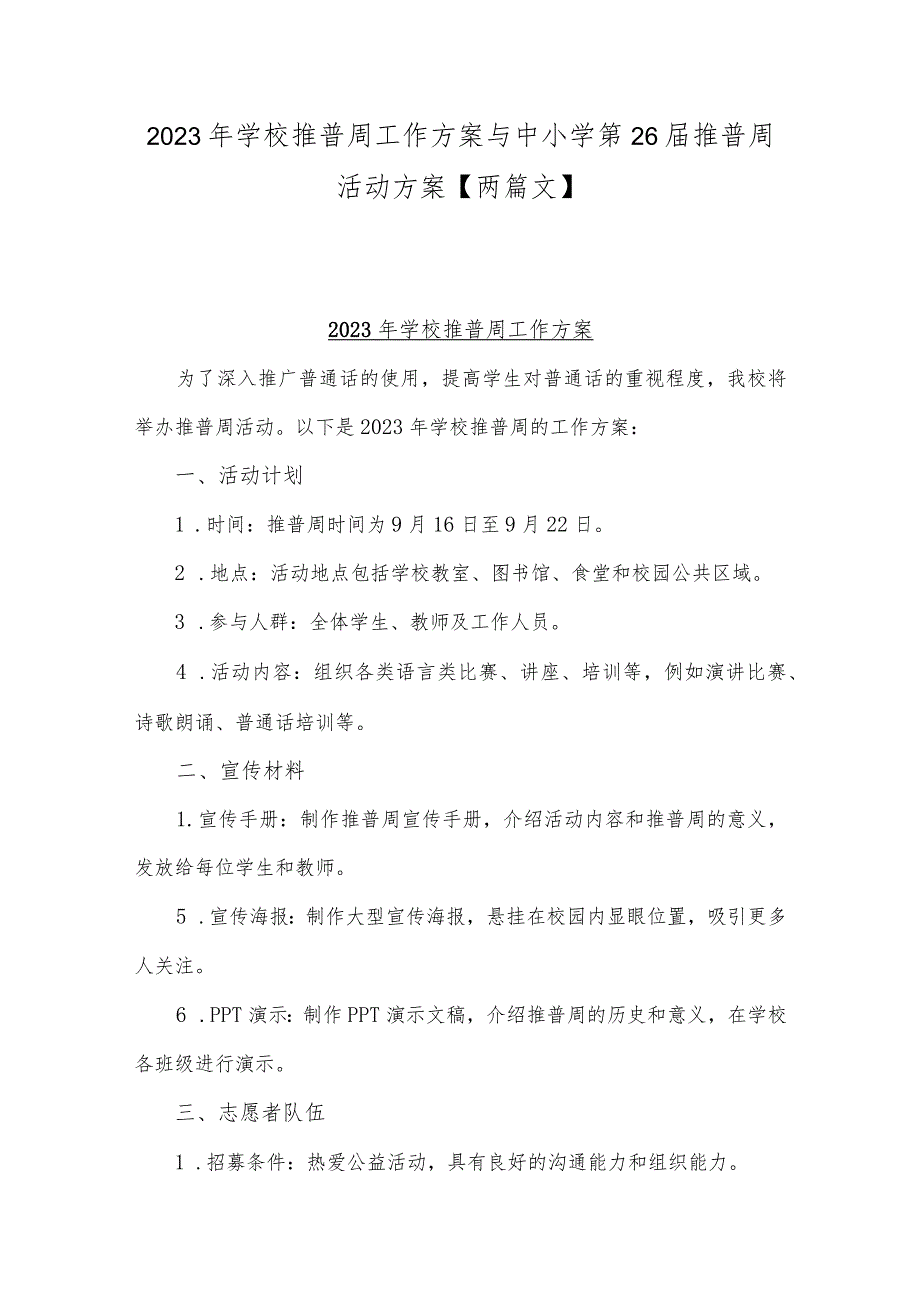 2023年学校推普周工作方案与中小学第26届推普周活动方案【两篇文】

2023年学校推普周工作方案

为了深入推广普通话的使用，提高学生对普通话的重视程度，我校将举办推普周活动。以下是2023年学校推普周的工作方案：

一、活动计划

1．时间：推普周时间为9月16日至9月22日。

2．地点：活动地点包括学校教室、图书馆、食堂和校园公共区域。

3．参与人群：全体学生、教师及工作人员。

4．活动内容：组织各类语言类比赛、讲座、培训等，例如演讲比赛、诗歌朗诵、普通话培训等。

二、宣传材料

1.宣传手册：制作推普周宣传手册，介绍活动内容和推普周的意义，发放给每位学生和教师。

5．宣传海报：制作大型宣传海报，悬挂在校园内显眼位置，吸引更多人关注。

6．PPT演示：制作PPT演示文稿，介绍推普周的历史和意义，在学校各班级进行演示。

三、志愿者队伍

1．招募条件：热爱公益活动，具有良好的沟通能力和组织能力。